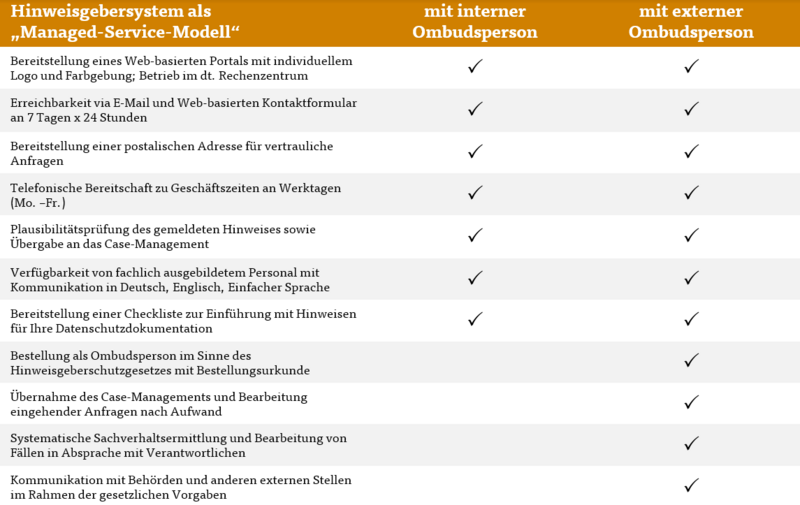 | Hinweisgebersystem als „Managed-Service-Modell“ | mit interner Ombudsperson | mit externer Ombudsperson |
|---|---|---|
| Bereitstellung eines Web-basierten Portals mit individuellem Logo und Farbgebung; Betrieb im dt. Rechenzentrum | ✓ | ✓ |
| Erreichbarkeit via E-Mail und Web-basierten Kontaktformular an 7 Tagen x 24 Stunden | ✓ | ✓ |
| Bereitstellung einer postalischen Adresse für vertrauliche Anfragen | ✓ | ✓ |
| Telefonische Bereitschaft zu Geschäftszeiten an Werktagen (Mo. –Fr.) | ✓ | ✓ |
| Plausibilitätsprüfung des gemeldeten Hinweises sowie Übergabe an das Case-Management | ✓ | ✓ |
| Verfügbarkeit von fachlich ausgebildetem Personal mit Kommunikation in Deutsch, Englisch, Einfacher Sprache | ✓ | ✓ |
| Bereitstellung einer Checkliste zur Einführung mit Hinweisen für Ihre Datenschutzdokumentation | ✓ | ✓ |
| Bestellung als Ombudsperson im Sinne des Hinweisgeberschutzgesetzes mit Bestellungsurkunde | | ✓ |
| Übernahme des Case-Managements und Bearbeitung eingehender Anfragen nach Aufwand | | ✓ |
| Systematische Sachverhaltsermittlung und Bearbeitung von Fällen in Absprache mit Verantwortlichen | | ✓ |
| Kommunikation mit Behörden und anderen externen Stellen im Rahmen der gesetzlichen Vorgaben | | ✓ |